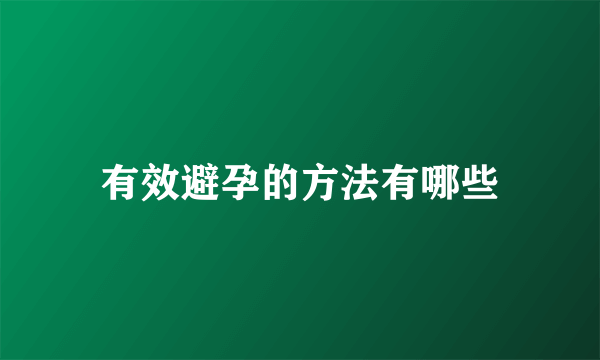 有效避孕的方法有哪些